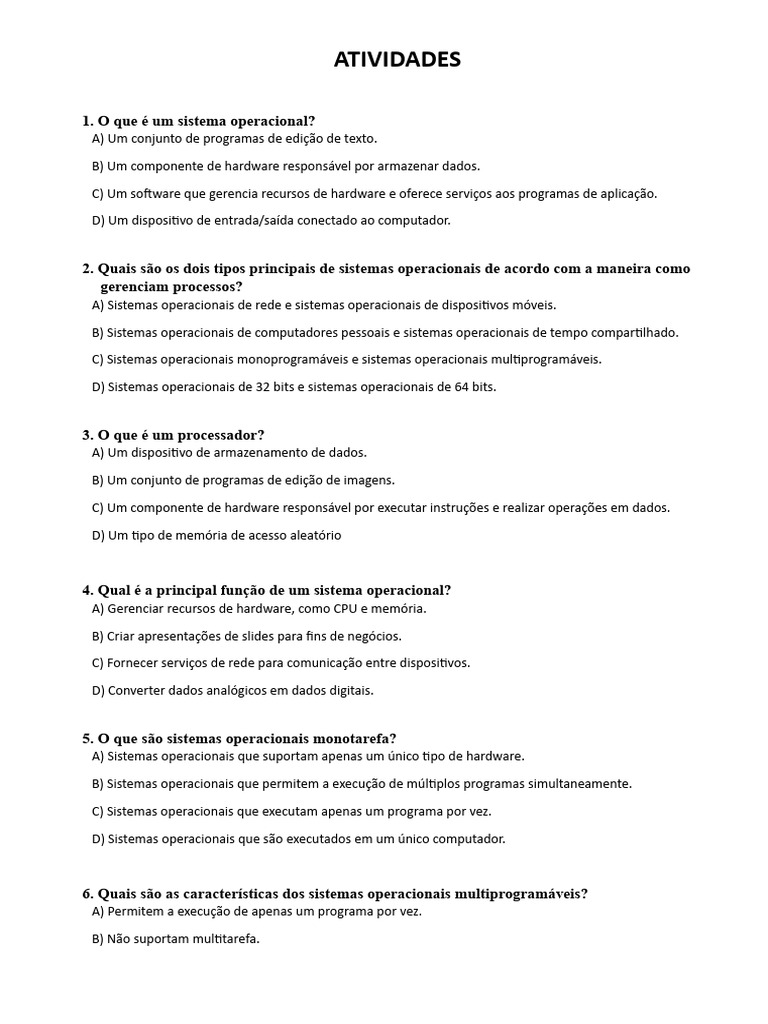 ATIVIDADES

1. O que é um sistema operacional?
A) Um conjunto de programas de edição de texto.
B) Um componente de hardware responsável por armazenar dados.
C) Um software que gerencia recursos de hardware e oferece serviços aos programas de aplicação.
D) Um dispositivo de entrada/saída conectado ao computador.

2. Quais são os dois tipos principais de sistemas operacionais de acordo com a maneira como gerenciam processos?
A) Sistemas operacionais de rede e sistemas operacionais de dispositivos móveis.
B) Sistemas operacionais de computadores pessoais e sistemas operacionais de tempo compartilhado.
C) Sistemas operacionais monoprogramáveis e sistemas operacionais multiprogramáveis.
D) Sistemas operacionais de 32 bits e sistemas operacionais de 64 bits.

3. O que é um processador?
A) Um dispositivo de armazenamento de dados.
B) Um conjunto de programas de edição de imagens.
C) Um componente de hardware responsável por executar instruções e realizar operações em dados.
D) Um tipo de memória de acesso aleatório

4. Qual é a principal função de um sistema operacional?
A) Gerenciar recursos de hardware, como CPU e memória.
B) Criar apresentações de slides para fins de negócios.
C) Fornecer serviços de rede para comunicação entre dispositivos.
D) Converter dados analógicos em dados digitais.

5. O que são sistemas operacionais monotarefa?
A) Sistemas operacionais que suportam apenas um único tipo de hardware.
B) Sistemas operacionais que permitem a execução de múltiplos programas simultaneamente.
C) Sistemas operacionais que executam apenas um programa por vez.
D) Sistemas operacionais que são executados em um único computador.

6. Quais são as características dos sistemas operacionais multiprogramáveis?
A) Permitem a execução de apenas um programa por vez.
B) Não suportam multitarefa.